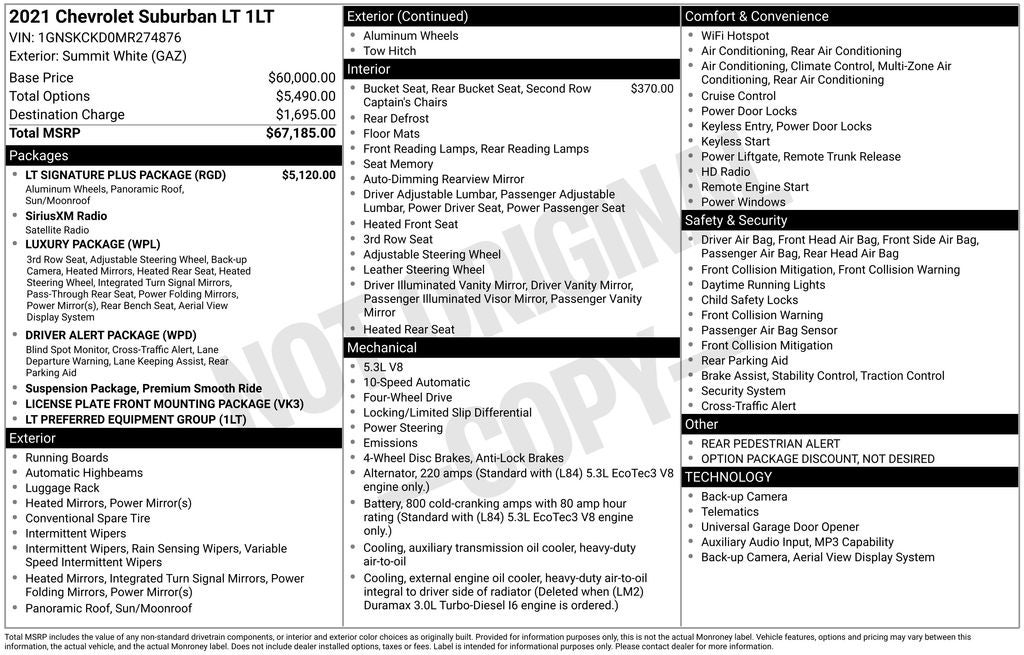 2021 Chevrolet Suburban LT 1LT
VIN: 1GNSKCKD0MR274876
Exterior: Summit White (GAZ)

Base Price $60,000.00
Total Options $5,490.00
Destination Charge $1,695.00
Total MSRP $67,185.00

Packages
• LT SIGNATURE PLUS PACKAGE (RGD) $5,120.00
Aluminum Wheels, Panoramic Roof, Sun/Moonroof
• SiriusXM Radio
Satellite Radio
• LUXURY PACKAGE (WPL)
3rd Row Seat, Adjustable Steering Wheel, Back-up Camera, Heated Mirrors, Heated Rear Seat, Heated Steering Wheel, Integrated Turn Signal Mirrors, Pass-Through Rear Seat, Power Folding Mirrors, Power Mirror(s), Rear Bench Seat, Aerial View Display System
• DRIVER ALERT PACKAGE (WPD)
Blind Spot Monitor, Cross-Traffic Alert, Lane Departure Warning, Lane Keeping Assist, Rear Parking Aid
• Suspension Package, Premium Smooth Ride
• LICENSE PLATE FRONT MOUNTING PACKAGE (VK3)
• LT PREFERRED EQUIPMENT GROUP (1LT)

Exterior
• Running Boards
• Automatic Highbeams
• Luggage Rack
• Heated Mirrors, Power Mirror(s)
• Conventional Spare Tire
• Intermittent Wipers
• Intermittent Wipers, Rain Sensing Wipers, Variable Speed Intermittent Wipers
• Heated Mirrors, Integrated Turn Signal Mirrors, Power Folding Mirrors, Power Mirror(s)
• Panoramic Roof, Sun/Moonroof

Exterior (Continued)
• Aluminum Wheels
• Tow Hitch

Interior
• Bucket Seat, Rear Bucket Seat, Second Row Captain's Chairs $370.00
• Rear Defrost
• Floor Mats
• Front Reading Lamps, Rear Reading Lamps
• Seat Memory
• Auto-Dimming Rearview Mirror
• Driver Adjustable Lumbar, Passenger Adjustable Lumbar, Power Driver Seat, Power Passenger Seat
• Heated Front Seat
• 3rd Row Seat
• Adjustable Steering Wheel
• Leather Steering Wheel
• Driver Illuminated Vanity Mirror, Driver Vanity Mirror, Passenger Illuminated Visor Mirror, Passenger Vanity Mirror
• Heated Rear Seat

Mechanical
• 5.3L V8
• 10-Speed Automatic
• Four-Wheel Drive
• Locking/Limited Slip Differential
• Power Steering
• Emissions
• 4-Wheel Disc Brakes, Anti-Lock Brakes
• Alternator, 220 amps (Standard with (L84) 5.3L EcoTec3 V8 engine only.)
• Battery, 800 cold-cranking amps with 80 amp hour rating (Standard with (L84) 5.3L EcoTec3 V8 engine only.)
• Cooling, auxiliary transmission oil cooler, heavy-duty air-to-oil
• Cooling, external engine oil cooler, heavy-duty air-to-oil integral to driver side of radiator (Deleted when (LM2) Duramax 3.0L Turbo-Diesel I6 engine is ordered.)

Comfort & Convenience
• WiFi Hotspot
• Air Conditioning, Rear Air Conditioning
• Air Conditioning, Climate Control, Multi-Zone Air Conditioning, Rear Air Conditioning
• Cruise Control
• Power Door Locks
• Keyless Entry, Power Door Locks
• Keyless Start
• Power Liftgate, Remote Trunk Release
• HD Radio
• Remote Engine Start
• Power Windows

Safety & Security
• Driver Air Bag, Front Head Air Bag, Front Side Air Bag, Passenger Air Bag, Rear Head Air Bag
• Front Collision Mitigation, Front Collision Warning
• Daytime Running Lights
• Child Safety Locks
• Front Collision Warning
• Passenger Air Bag Sensor
• Front Collision Mitigation
• Rear Parking Aid
• Brake Assist, Stability Control, Traction Control
• Security System
• Cross-Traffic Alert

Other
• REAR PEDESTRIAN ALERT
• OPTION PACKAGE DISCOUNT, NOT DESIRED

TECHNOLOGY
• Back-up Camera
• Telematics
• Universal Garage Door Opener
• Auxiliary Audio Input, MP3 Capability
• Back-up Camera, Aerial View Display System

Total MSRP includes the value of any non-standard drivetrain components, or interior and exterior color choices as originally built. Provided for information purposes only, this is not the actual Monroney label. Vehicle features, options and pricing may vary between this information, the actual vehicle, and the actual Monroney label. Does not include dealer installed options, taxes or fees. Label is intended for informational purposes only. Please contact dealer for more information.

NOT ORIGINAL COPY